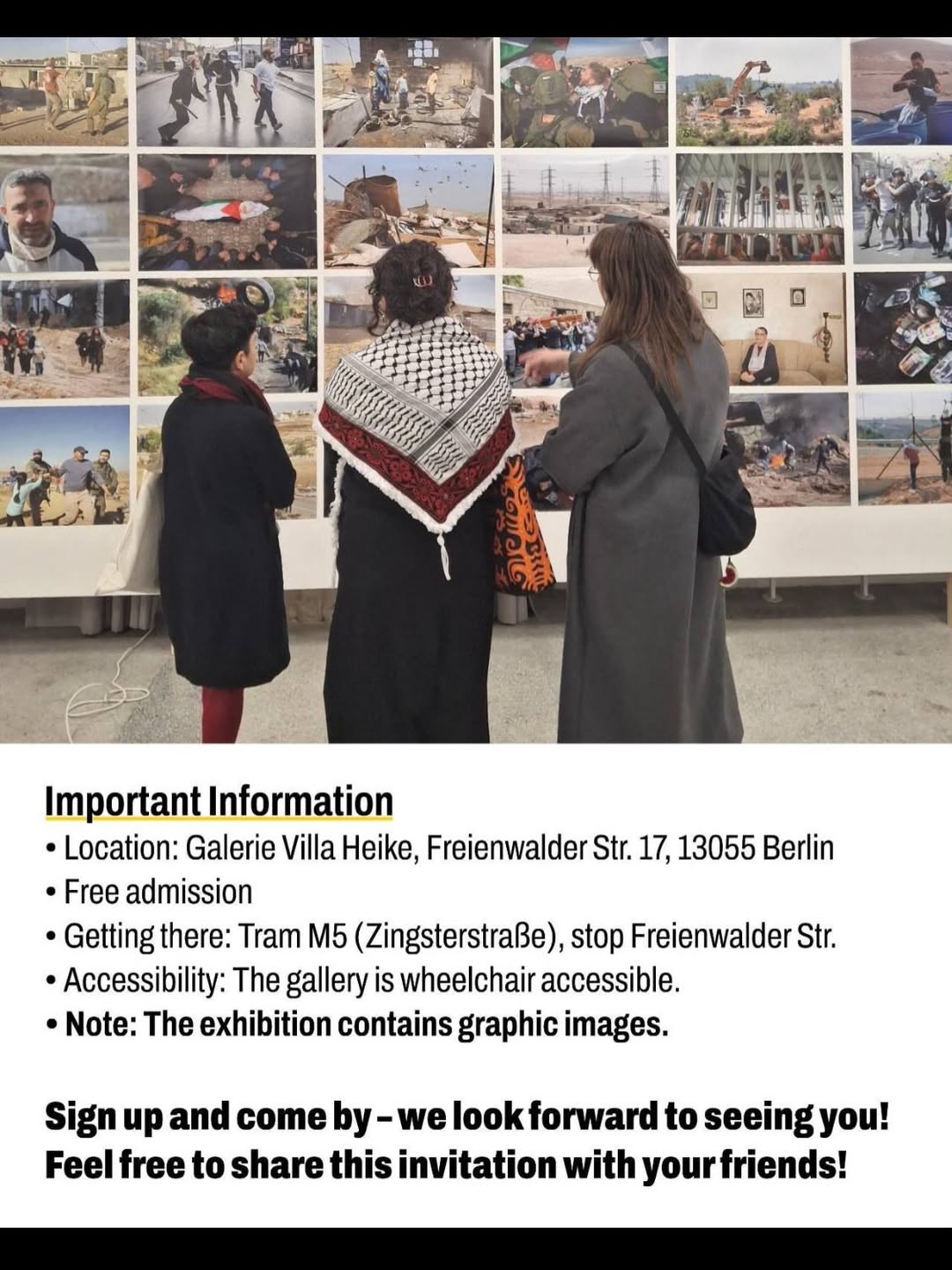 Important Information
• Location: Galerie Villa Heike, Freienwalder Str. 17, 13055 Berlin
• Free admission
• Getting there: Tram M5 (Zingsterstraße), stop Freienwalder Str.
• Accessibility: The gallery is wheelchair accessible.
• Note: The exhibition contains graphic images.

Sign up and come by – we look forward to seeing you!
Feel free to share this invitation with your friends!